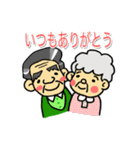 いつもありがとう